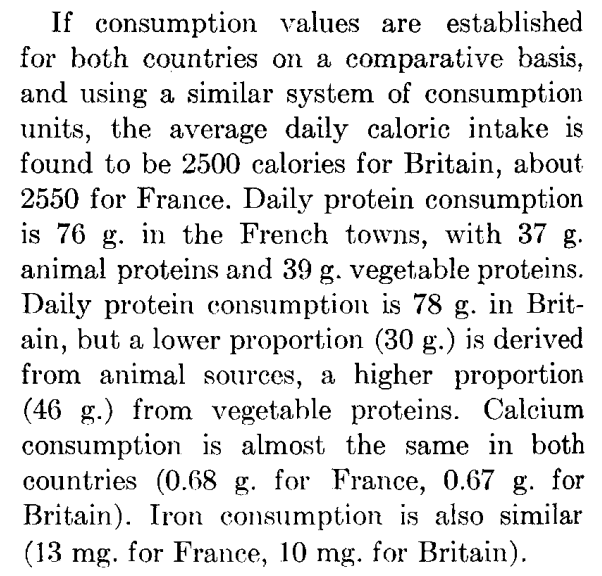 If consumption values are established for both countries on a comparative basis, and using a similar system of consumption units, the average daily caloric intake is found to be 2500 calories for Britain, about 2550 for France. Daily protein consumption is 76 g. in the French towns, with 37 g. animal proteins and 39 g. vegetable proteins. Daily protein consumption is 78 g. in Britain, but a lower proportion (30 g.) is derived from animal sources, a higher proportion (46 g.) from vegetable proteins. Calcium consumption is almost the same in both countries (0.68 g. for France, 0.67 g. for Britain). Iron consumption is also similar (13 mg. for France, 10 mg. for Britain).